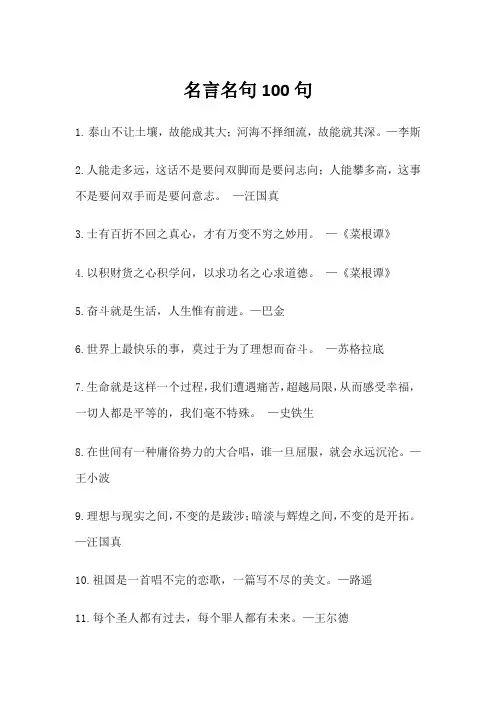 名言名句 100 句

1. 泰山不让土壤，故能成其大；河海不择细流，故能就其深。—李斯

2. 人能走多远，这话不是要问双脚而是要问志向；人能攀多高，这事不是要问双手而是要问意志。 —汪国真

3. 士有百折不回之真心，才有万变不穷之妙用。 —《菜根谭》

4. 以积财货之心积学问，以求功名之心求道德。 —《菜根谭》

5. 奋斗就是生活，人生惟有前进。—巴金

6. 世界上最快乐的事，莫过于为了理想而奋斗。 —苏格拉底

7. 生命就是这样一个过程，我们遭遇痛苦，超越局限，从而感受幸福，一切人都是平等的，我们毫不特殊。 —史铁生

8. 在世间有一种庸俗势力的大合唱，谁一旦屈服，就会永远沉沦。—王小波

9. 理想与现实之间，不变的是跋涉；暗淡与辉煌之间，不变的是开拓。—汪国真

10. 祖国是一首唱不完的恋歌，一篇写不尽的美文。—路遥

11. 每个圣人都有过去，每个罪人都有未来。—王尔德